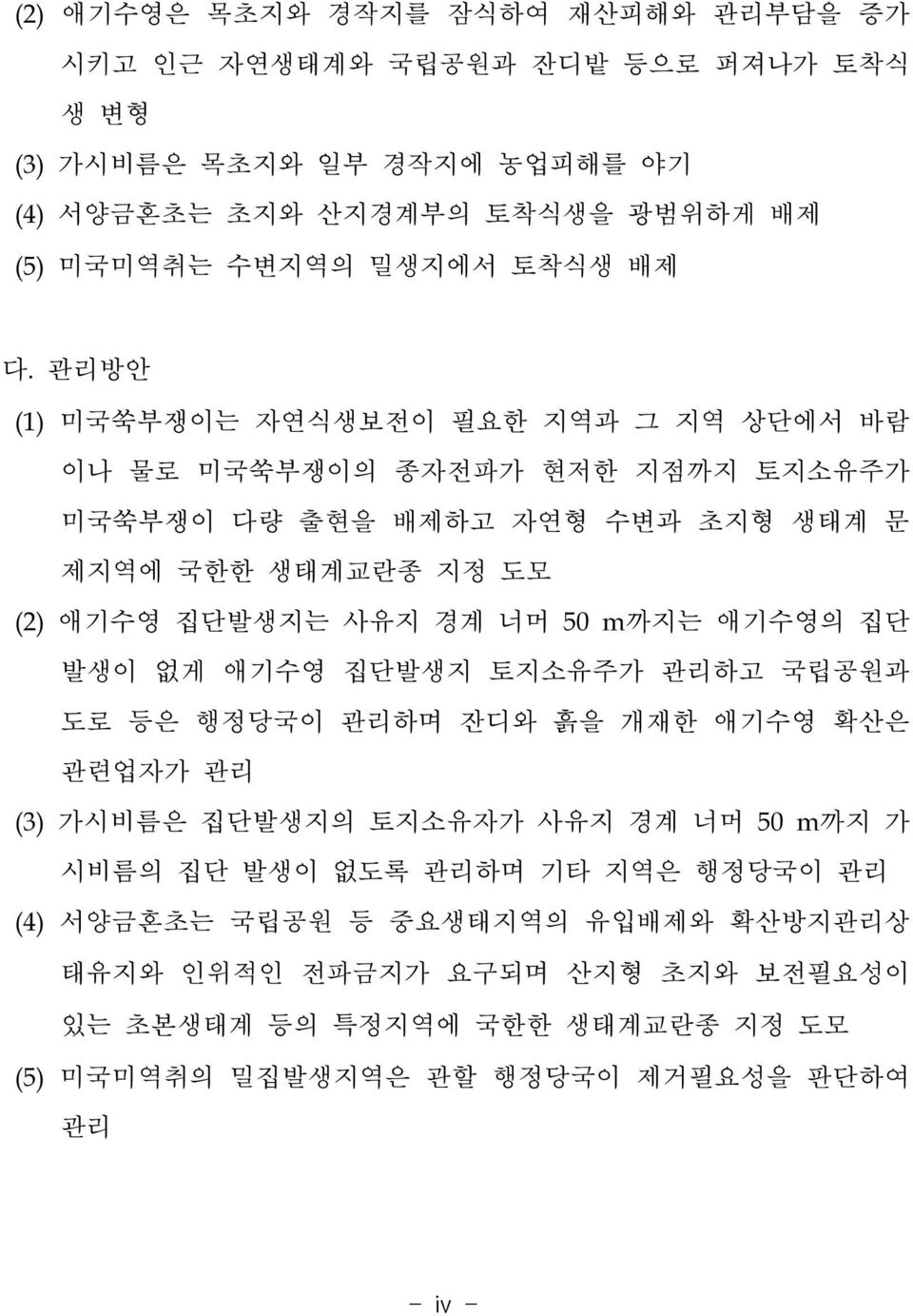 (2) 애기수영은 목초지와 경작지를 잠식하여 재산피해와 관리부담을 증가시키고 인근 자연생태계와 국립공원과 잔디밭 등으로 퍼져나가 토착식생 변형

(3) 가시비름은 목초지와 일부 경작지에 농업피해를 야기

(4) 서양금혼초는 초지와 산지경계부의 토착식생을 광범위하게 배제

(5) 미국미역취는 수변지역의 밀생지에서 토착식생 배제

다. 관리방안

(1) 미국쑥부쟁이는 자연식생보전이 필요한 지역과 그 지역 상단에서 바람이나 물로 미국쑥부쟁이의 종자전파가 현저한 지점까지 토지소유주가 미국쑥부쟁이 다량 출현을 배제하고 자연형 수변과 초지형 생태계 문제지역에 국한한 생태계교란종 지정 도모

(2) 애기수영 집단발생지는 사유지 경계 너머 50 m까지는 애기수영의 집단발생이 없게 애기수영 집단발생지 토지소유주가 관리하고 국립공원과 도로 등은 행정당국이 관리하며 잔디와 흙을 개재한 애기수영 확산은 관련업자가 관리

(3) 가시비름은 집단발생지의 토지소유자가 사유지 경계 너머 50 m까지 가시비름의 집단 발생이 없도록 관리하며 기타 지역은 행정당국이 관리

(4) 서양금혼초는 국립공원 등 중요생태지역의 유입배제와 확산방지관리상태유지와 인위적인 전파금지가 요구되며 산지형 초지와 보전필요성이 있는 초본생태계 등의 특정지역에 국한한 생태계교란종 지정 도모

(5) 미국미역취의 밀집발생지역은 관할 행정당국이 제거필요성을 판단하여 관리

- iv -